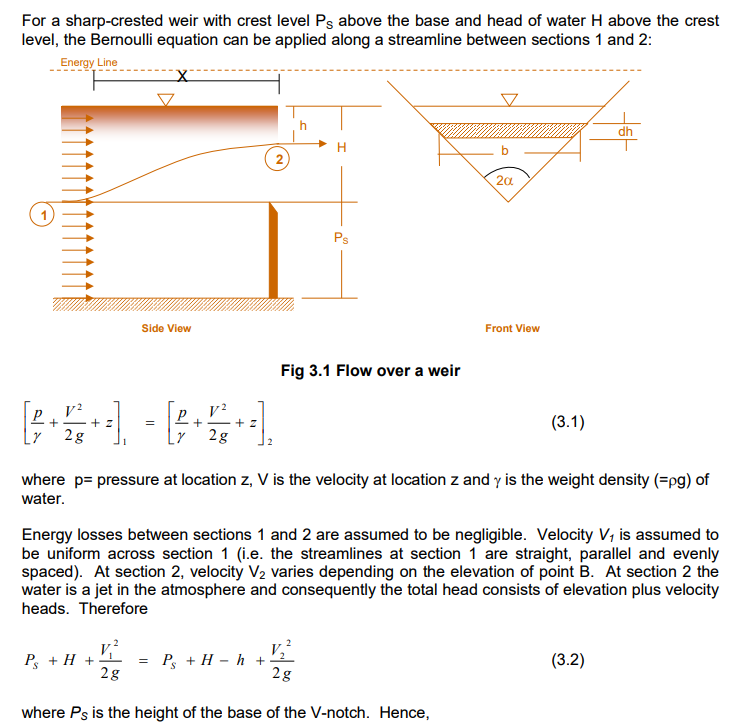 For a sharp-crested weir with crest level $P_S$ above the base and head of water H above the crest level, the Bernoulli equation can be applied along a streamline between sections 1 and 2:

Energy Line

X

h

H

2

1

$P_S$

dh

b

$2\alpha$

Side View

Front View

Fig 3.1 Flow over a weir

$\left[\frac{p}{\gamma} + \frac{V^2}{2g} + z\right]_1 = \left[\frac{p}{\gamma} + \frac{V^2}{2g} + z\right]_2$ (3.1)

where p= pressure at location z, V is the velocity at location z and $\gamma$ is the weight density (=$\rho$g) of water.

Energy losses between sections 1 and 2 are assumed to be negligible. Velocity $V_1$ is assumed to be uniform across section 1 (i.e. the streamlines at section 1 are straight, parallel and evenly spaced). At section 2, velocity $V_2$ varies depending on the elevation of point B. At section 2 the water is a jet in the atmosphere and consequently the total head consists of elevation plus velocity heads. Therefore

$P_S + H + \frac{V_1^2}{2g} = P_S + H - h + \frac{V_2^2}{2g}$ (3.2)

where $P_S$ is the height of the base of the V-notch. Hence,